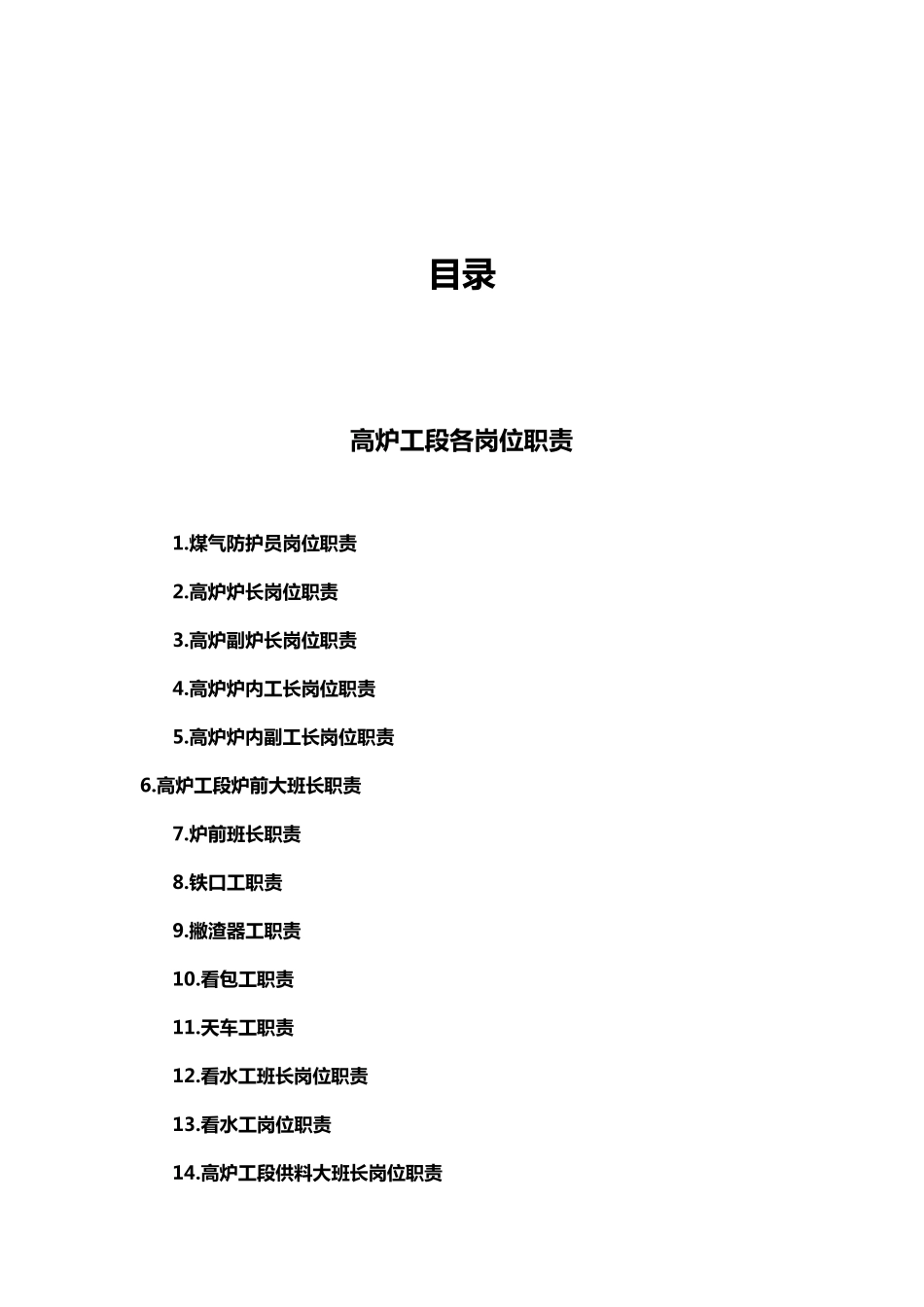 目录

高炉工段各岗位职责

1.煤气防护员岗位职责

2.高炉炉长岗位职责

3.高炉副炉长岗位职责

4.高炉炉内工长岗位职责

5.高炉炉内副工长岗位职责

6.高炉工段炉前大班长职责

7.炉前班长职责

8.铁口工职责

9.撇渣器工职责

10.看包工职责

11.天车工职责

12.看水工班长岗位职责

13.看水工岗位职责

14.高炉工段供料大班长岗位职责